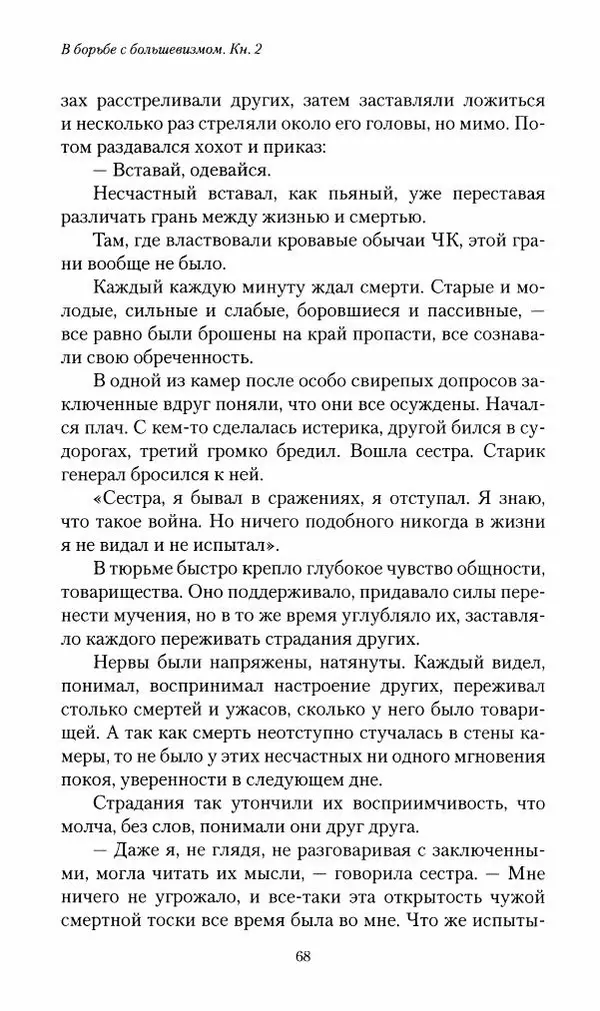 В борьбе с большевизмом. Кн. 2

зах расстреливали других, затем заставляли ложиться и несколько раз стреляли около его головы, но мимо. Потом раздавался хохот и приказ:

— Вставай, одевайся.

Несчастный вставал, как пьяный, уже переставая различать грань между жизнью и смертью.

Там, где властвовали кровавые обычаи ЧК, этой грани вообще не было.

Каждый каждую минуту ждал смерти. Старые и молодые, сильные и слабые, боровшиеся и пассивные, — все равно были брошены на край пропасти, все сознавали свою обреченность.

В одной из камер после особо свирепых допросов заключенные вдруг поняли, что они все осуждены. Начался плач. С кем-то сделалась истерика, другой бился в судорогах, третий громко бредил. Вошла сестра. Старик генерал бросился к ней.

«Сестра, я бывал в сражениях, я отступал. Я знаю, что такое война. Но ничего подобного никогда в жизни я не видал и не испытал».

В тюрьме быстро крепло глубокое чувство общности, товарищества. Оно поддерживало, придавало силы перенести мучения, но в то же время углубляло их, заставляло каждого переживать страдания других.

Нервы были напряжены, натянуты. Каждый видел, понимал, воспринимал настроение других, переживал столько смертей и ужасов, сколько у него было товарищей. А так как смерть неотступно стучалась в стены камеры, то не было у этих несчастных ни одного мгновения покоя, уверенности в следующем дне.

Страдания так утончили их восприимчивость, что молча, без слов, понимали они друг друга.

— Даже я, не глядя, не разговаривая с заключенными, могла читать их мысли, — говорила сестра. — Мне ничего не угрожало, и все-таки эта открытость чужой смертной тоски все время была во мне. Что же испыты-

68